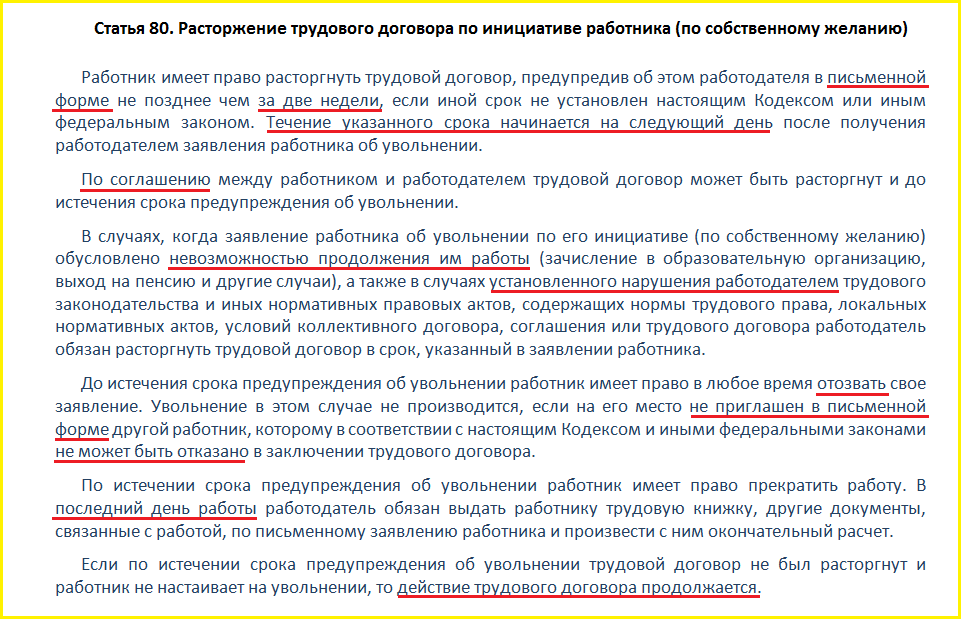 Статья 80. Расторжение трудового договора по инициативе работника (по собственному желанию)

Работник имеет право расторгнуть трудовой договор, предупредив об этом работодателя в письменной форме не позднее чем за две недели, если иной срок не установлен настоящим Кодексом или иным федеральным законом. Течение указанного срока начинается на следующий день после получения работодателем заявления работника об увольнении.

По соглашению между работником и работодателем трудовой договор может быть расторгнут и до истечения срока предупреждения об увольнении.

В случаях, когда заявление работника об увольнении по его инициативе (по собственному желанию) обусловлено невозможностью продолжения им работы (зачисление в образовательную организацию, выход на пенсию и другие случаи), а также в случаях установленного нарушения работодателем трудового законодательства и иных нормативных правовых актов, содержащих нормы трудового права, локальных нормативных актов, условий коллективного договора, соглашения или трудового договора работодатель обязан расторгнуть трудовой договор в срок, указанный в заявлении работника.

До истечения срока предупреждения об увольнении работник имеет право в любое время отозвать свое заявление. Увольнение в этом случае не производится, если на его место не приглашен в письменной форме другой работник, которому в соответствии с настоящим Кодексом и иными федеральными законами не может быть отказано в заключении трудового договора.

По истечении срока предупреждения об увольнении работник имеет право прекратить работу. В последний день работы работодатель обязан выдать работнику трудовую книжку, другие документы, связанные с работой, по письменному заявлению работника и произвести с ним окончательный расчет.

Если по истечении срока предупреждения об увольнении трудовой договор не был расторгнут и работник не настаивает на увольнении, то действие трудового договора продолжается.